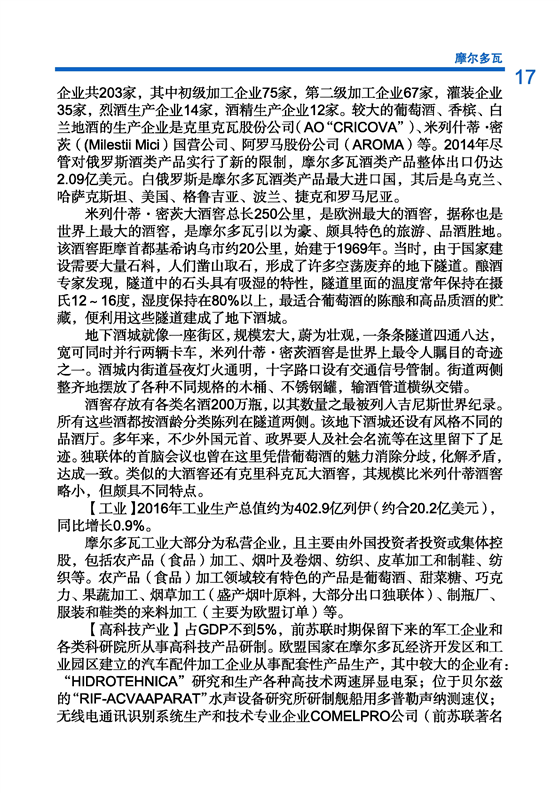 摩尔多瓦

17

企业共203家，其中初级加工企业75家，第二级加工企业67家，灌装企业35家，烈酒生产企业14家，酒精生产企业12家。较大的葡萄酒、香槟、白兰地酒的生产企业是克里克瓦股份公司（AO“CRICOVA”）、米列什蒂·密茨（(Milestii Mici）国营公司、阿罗马股份公司（AROMA）等。2014年尽管对俄罗斯酒类产品实行了新的限制，摩尔多瓦酒类产品整体出口仍达2.09亿美元。白俄罗斯是摩尔多瓦酒类产品最大进口国，其后是乌克兰、哈萨克斯坦、美国、格鲁吉亚、波兰、捷克和罗马尼亚。

米列什蒂·密茨大酒窖总长250公里，是欧洲最大的酒窖，据称也是世界上最大的酒窖，是摩尔多瓦引以为豪、颇具特色的旅游、品酒胜地。该酒窖距摩首都基希讷乌市约20公里，始建于1969年。当时，由于国家建设需要大量石料，人们凿山取石，形成了许多空荡废弃的地下隧道。酿酒专家发现，隧道中的石头具有吸湿的特性，隧道里面的温度常年保持在摄氏12～16度，湿度保持在80%以上，最适合葡萄酒的陈酿和高品质酒的贮藏，便利用这些隧道建成了地下酒城。

地下酒城就像一座街区，规模宏大，蔚为壮观，一条条隧道四通八达，宽可同时并行两辆卡车，米列什蒂·密茨酒窖是世界上最令人瞩目的奇迹之一。酒城内街道昼夜灯火通明，十字路口设有交通信号管制。街道两侧整齐地摆放了各种不同规格的木桶、不锈钢罐，输酒管道横纵交错。

酒窖存放有各类名酒200万瓶，以其数量之最被列入吉尼斯世界纪录。所有这些酒都按酒龄分类陈列在隧道两侧。该地下酒城还设有风格不同的品酒厅。多年来，不少外国元首、政界要人及社会名流等在这里留下了足迹。独联体的首脑会议也曾在这里凭借葡萄酒的魅力消除分歧，化解矛盾，达成一致。类似的大酒窖还有克里科克瓦大酒窖，其规模比米列什蒂酒窖略小，但颇具不同特点。

【工业】2016年工业生产总值约为402.9亿列伊（约合20.2亿美元），同比增长0.9%。

摩尔多瓦工业大部分为私营企业，且主要由外国投资者投资或集体控股，包括农产品（食品）加工、烟叶及卷烟、纺织、皮革加工和制鞋、纺织等。农产品（食品）加工领域较有特色的产品是葡萄酒、甜菜糖、巧克力、果蔬加工、烟草加工（盛产烟叶原料，大部分出口独联体）、制瓶厂、服装和鞋类的来料加工（主要为欧盟订单）等。

【高科技产业】占GDP不到5%，前苏联时期保留下来的军工企业和各类科研院所从事高科技产品研制。欧盟国家在摩尔多瓦经济开发区和工业园区建立的汽车配件加工企业从事配套性产品生产，其中较大的企业有：“HIDROTEHNICA”研究和生产各种高技术两速屏显电泵；位于贝尔兹的“RIF-ACVAAPARAT”水声设备研究所研制舰船用多普勒声纳测速仪；无线电通讯识别系统生产和技术专业企业COMELPRO公司（前苏联著名